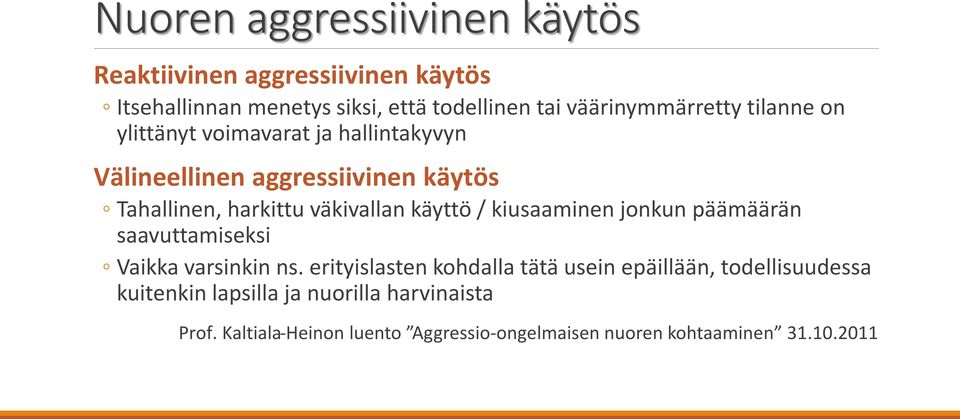 Nuoren aggressiivinen käytös

Reaktiivinen aggressiivinen käytös

◦ Itsehallinnan menetys siksi, että todellinen tai väärinymmärretty tilanne on ylittänyt voimavarat ja hallintakyvyn

Välineellinen aggressiivinen käytös

◦ Tahallinen, harkittu väkivallan käyttö / kiusaaminen jonkun päämäärän saavuttamiseksi

◦ Vaikka varsinkin ns. erityislasten kohdalla tätä usein epäillään, todellisuudessa kuitenkin lapsilla ja nuorilla harvinaista

Prof. Kaltiala-Heinon luento ”Aggressio-ongelmaisen nuoren kohtaaminen” 31.10.2011